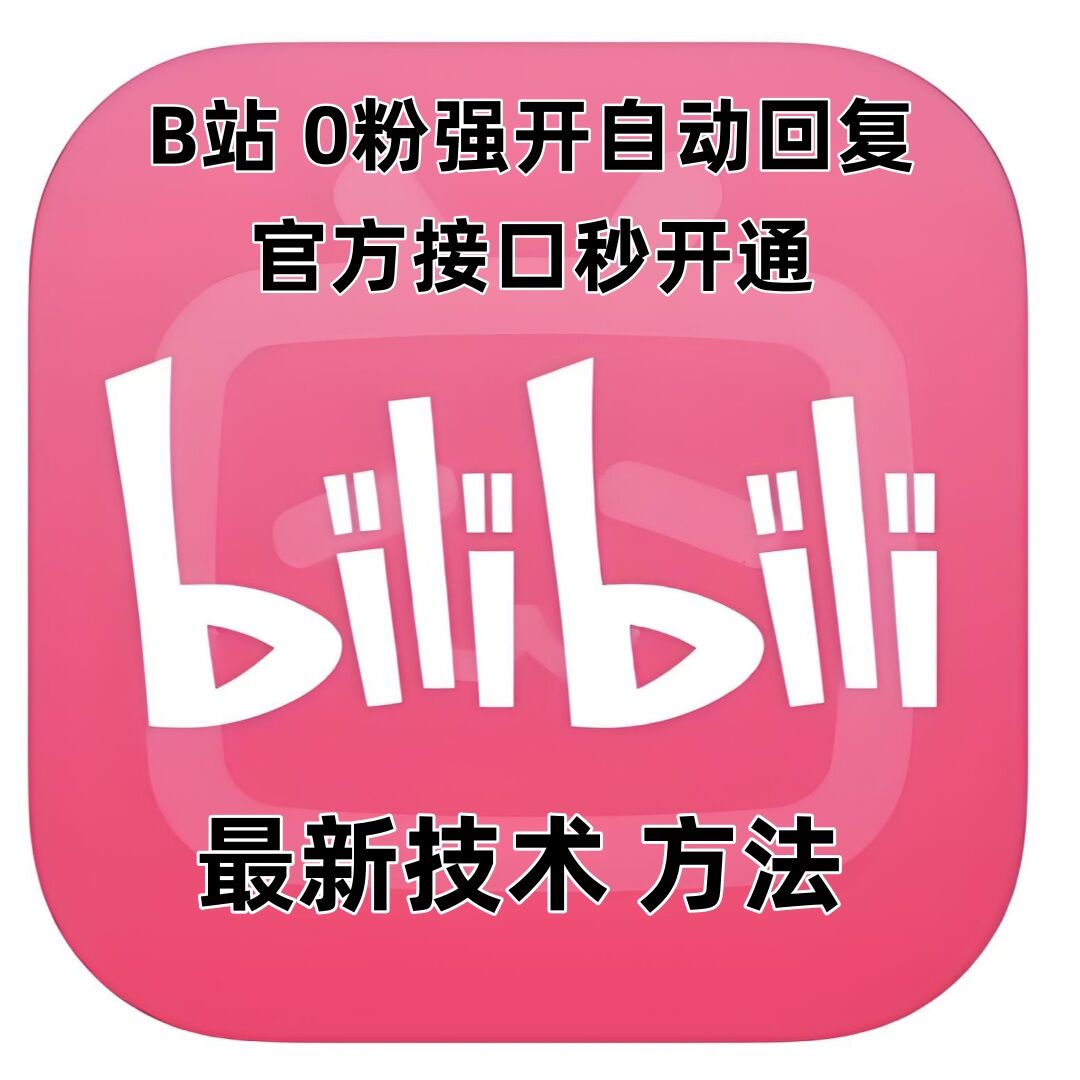 B站 0粉强开自动回复
官方接口秒开通

bilibili

最新技术 方法